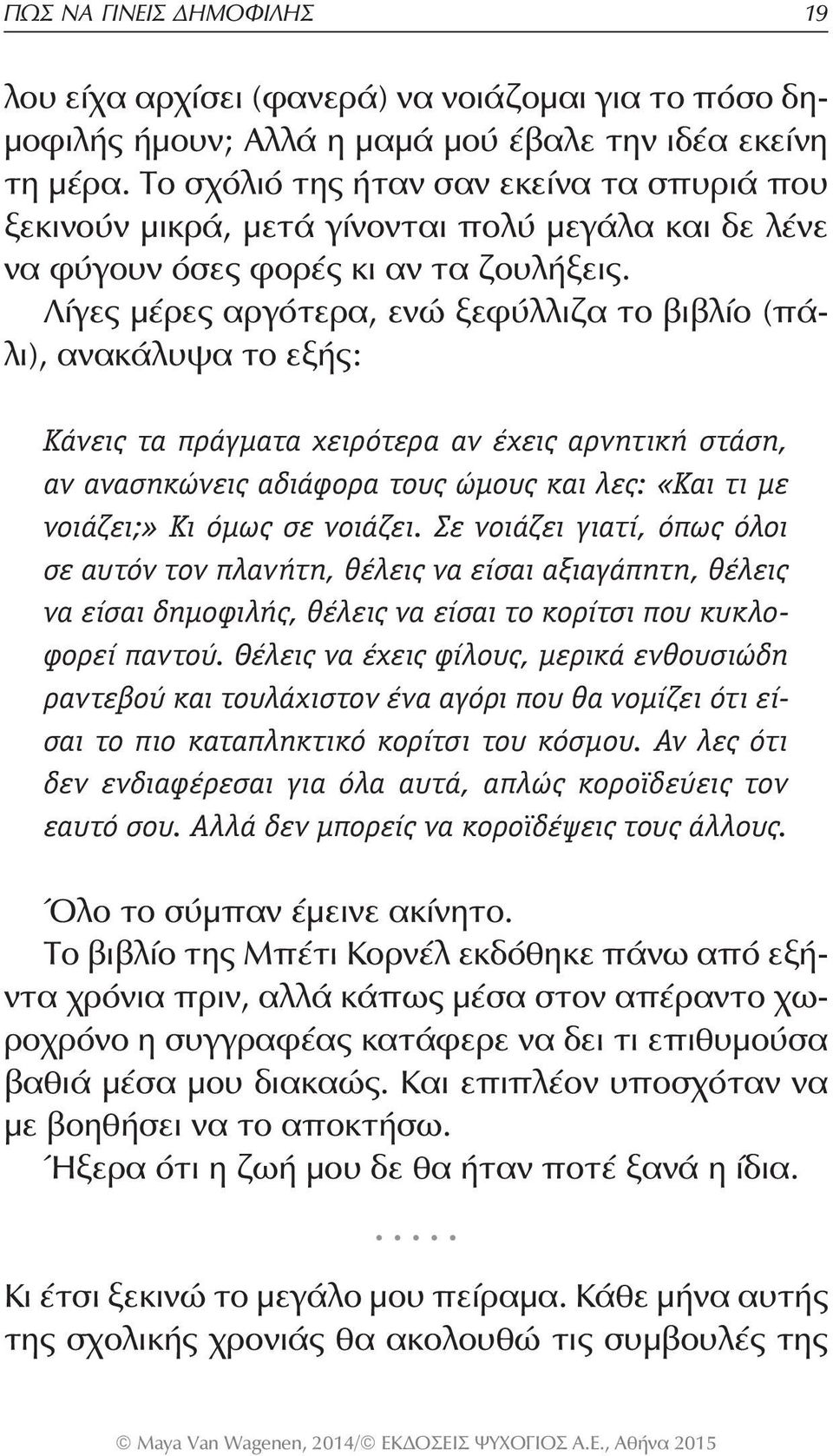 ΠΩΣ ΝΑ ΓΙΝΕΙΣ ΔΗΜΟΦΙΛΗΣ 19

λου είχα αρχίσει (φανερά) να νοιάζομαι για το πόσο δημοφιλής ήμουν; Αλλά η μαμά μού έβαλε την ιδέα εκείνη τη μέρα. Το σχόλιό της ήταν σαν εκείνα τα σπυριά που ξεκινούν μικρά, μετά γίνονται πολύ μεγάλα και δε λένε να φύγουν όσες φορές κι αν τα ζουλήξεις.

Λίγες μέρες αργότερα, ενώ ξεφύλλιζα το βιβλίο (πάλι), ανακάλυψα το εξής:

Κάνεις τα πράγματα χειρότερα αν έχεις αρνητική στάση, αν ανασηκώνεις αδιάφορα τους ώμους και λες: «Και τι με νοιάζει;» Κι όμως σε νοιάζει. Σε νοιάζει γιατί, όπως όλοι σε αυτόν τον πλανήτη, θέλεις να είσαι αξιαγάπητη, θέλεις να είσαι δημοφιλής, θέλεις να είσαι το κορίτσι που κυκλοφορεί παντού. Θέλεις να έχεις φίλους, μερικά ενθουσιώδη ραντεβού και τουλάχιστον ένα αγόρι που θα νομίζει ότι είσαι το πιο καταπληκτικό κορίτσι του κόσμου. Αν λες ότι δεν ενδιαφέρεσαι για όλα αυτά, απλώς κοροϊδεύεις τον εαυτό σου. Αλλά δεν μπορείς να κοροϊδέψεις τους άλλους.

Όλο το σύμπαν έμεινε ακίνητο.

Το βιβλίο της Μπέτι Κορνέλ εκδόθηκε πάνω από εξήντα χρόνια πριν, αλλά κάπως μέσα στον απέραντο χωροχρόνο η συγγραφέας κατάφερε να δει τι επιθυμούσα βαθιά μέσα μου διακαώς. Και επιπλέον υποσχόταν να με βοηθήσει να το αποκτήσω.

Ήξερα ότι η ζωή μου δε θα ήταν ποτέ ξανά η ίδια.

• • • • •

Κι έτσι ξεκινώ το μεγάλο μου πείραμα. Κάθε μήνα αυτής της σχολικής χρονιάς θα ακολουθώ τις συμβουλές της

© Maya Van Wagenen, 2014/© ΕΚΔΟΣΕΙΣ ΨΥΧΟΓΙΟΣ Α.Ε., Αθήνα 2015